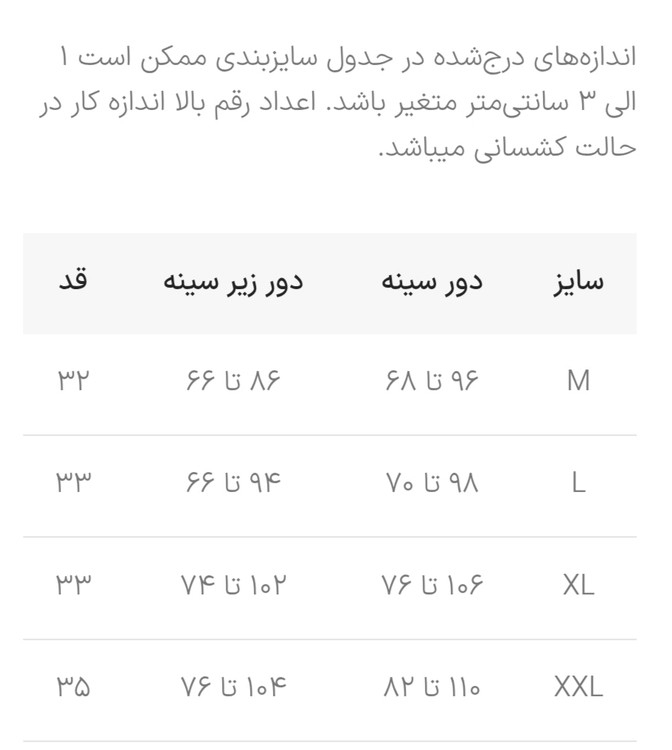 اندازه‌های درج‌شده در جدول سایزبندی ممکن است ۱ الی ۳ سانتی‌متر متغیر باشد. اعداد رقم بالا اندازه کار در حالت کشسانی میباشد.

| سایز | دور سینه | دور زیر سینه | قد |
|---|---|---|---|
| M | ۶۸ تا ۹۶ | ۶۶ تا ۸۶ | ۳۲ |
| L | ۷۰ تا ۹۸ | ۶۶ تا ۹۴ | ۳۳ |
| XL | ۷۶ تا ۱۰۶ | ۷۴ تا ۱۰۲ | ۳۳ |
| XXL | ۸۲ تا ۱۱۰ | ۷۶ تا ۱۰۴ | ۳۵ |